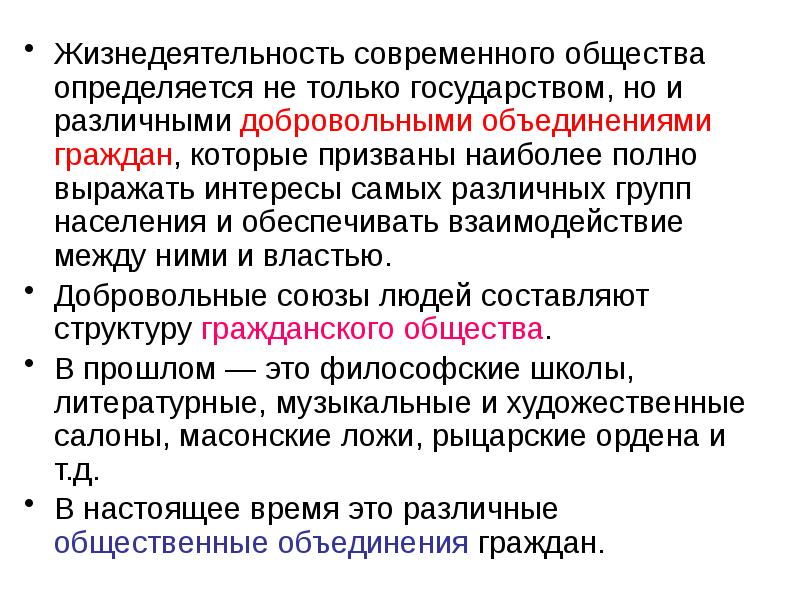 • Жизнедеятельность современного общества определяется не только государством, но и различными добровольными объединениями граждан, которые призваны наиболее полно выражать интересы самых различных групп населения и обеспечивать взаимодействие между ними и властью.

• Добровольные союзы людей составляют структуру гражданского общества.

• В прошлом — это философские школы, литературные, музыкальные и художественные салоны, масонские ложи, рыцарские ордена и т.д.

• В настоящее время это различные общественные объединения граждан.